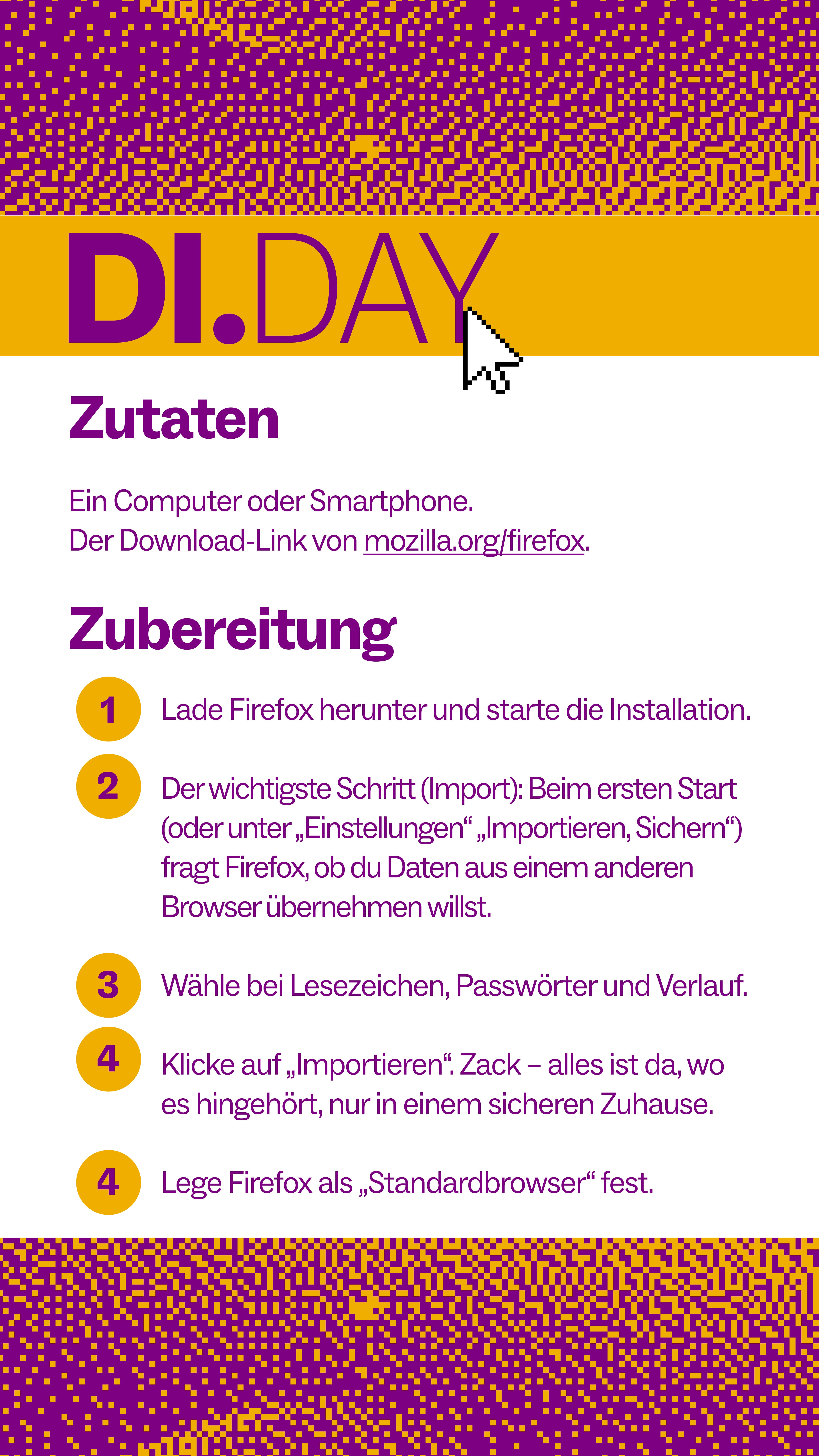 DI.DAY

Zutaten

Ein Computer oder Smartphone.
Der Download-Link von mozilla.org/firefox.

Zubereitung

1 Lade Firefox herunter und starte die Installation.

2 Der wichtigste Schritt (Import): Beim ersten Start (oder unter „Einstellungen“ „Importieren, Sichern“) fragt Firefox, ob du Daten aus einem anderen Browser übernehmen willst.

3 Wähle bei Lesezeichen, Passwörter und Verlauf.

4 Klicke auf „Importieren“. Zack – alles ist da, wo es hingehört, nur in einem sicheren Zuhause.

4 Lege Firefox als „Standardbrowser“ fest.